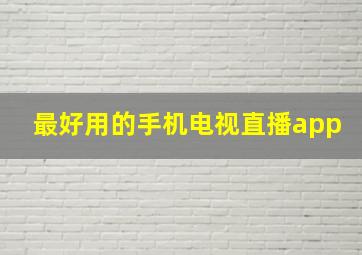 最好用的手机电视直播app